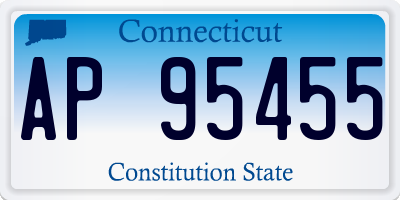 Connecticut

AP 95455

Constitution State